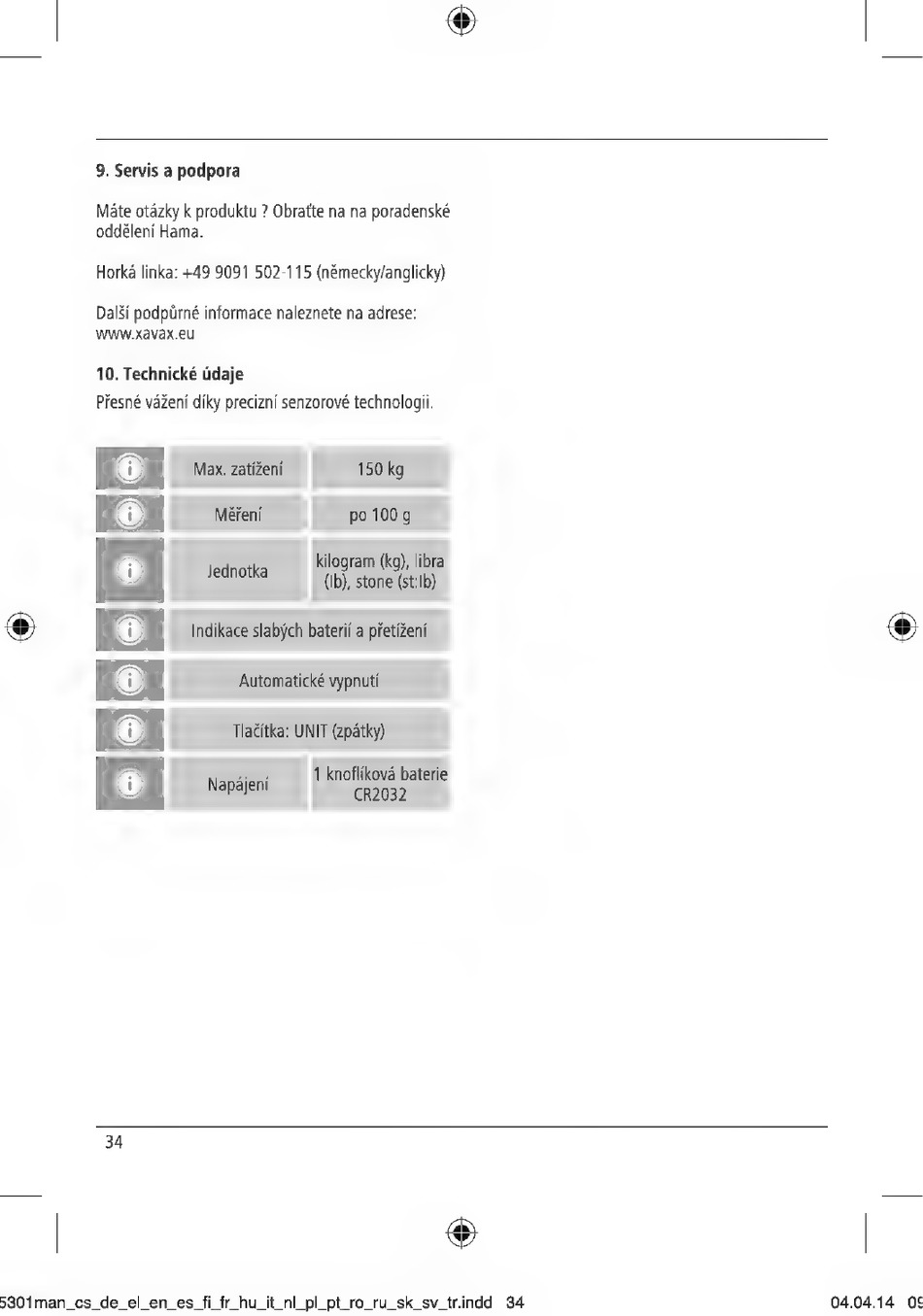 9. Servis a podpora

Máte otázky k produktu ? Obraťte na na poradenské oddělení Hama.

Horká linka: +49 9091 502-115 (německy/anglicky)

Další podpůrné informace naleznete na adrese: www.xavax.eu

10. Technické údaje

Přesné vážení díky precizní senzorové technologii.

| | | |
|---|---|---|
| i | Max. zatížení | 150 kg |
| i | Měření | po 100 g |
| i | Jednotka | kilogram (kg), libra (lb), stone (st:lb) |
| i | Indikace slabých baterií a přetížení | |
| i | Automatické vypnutí | |
| i | Tlačítka: UNIT (zpátky) | |
| i | Napájení | 1 knoflíková baterie CR2032 |

34

5301man_cs_de_el_en_es_fi_fr_hu_it_nl_pl_pt_ro_ru_sk_sv_tr.indd 34 04.04.14 09